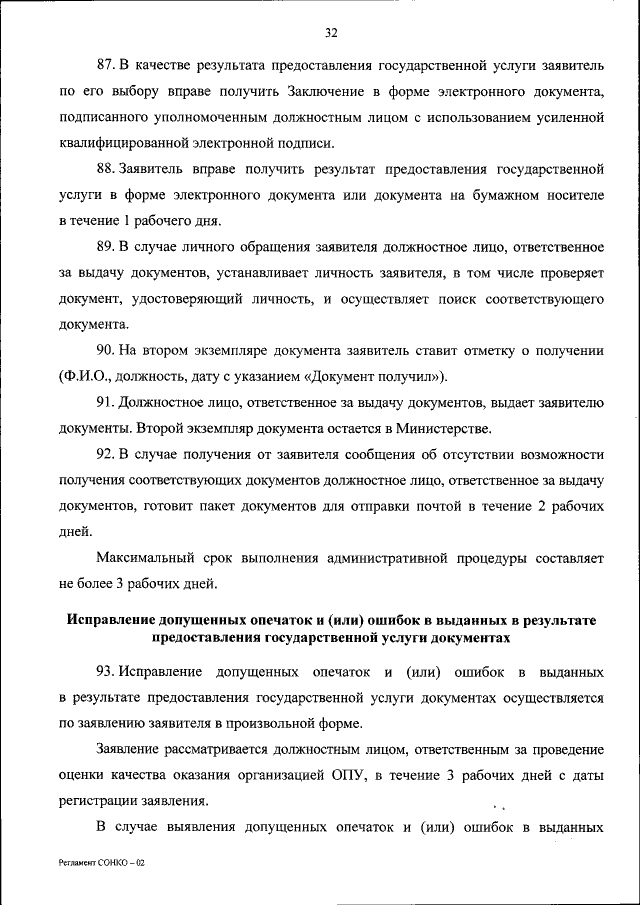 32

87. В качестве результата предоставления государственной услуги заявитель по его выбору вправе получить Заключение в форме электронного документа, подписанного уполномоченным должностным лицом с использованием усиленной квалифицированной электронной подписи.

88. Заявитель вправе получить результат предоставления государственной услуги в форме электронного документа или документа на бумажном носителе в течение 1 рабочего дня.

89. В случае личного обращения заявителя должностное лицо, ответственное за выдачу документов, устанавливает личность заявителя, в том числе проверяет документ, удостоверяющий личность, и осуществляет поиск соответствующего документа.

90. На втором экземпляре документа заявитель ставит отметку о получении (Ф.И.О., должность, дату с указанием «Документ получил»).

91. Должностное лицо, ответственное за выдачу документов, выдает заявителю документы. Второй экземпляр документа остается в Министерстве.

92. В случае получения от заявителя сообщения об отсутствии возможности получения соответствующих документов должностное лицо, ответственное за выдачу документов, готовит пакет документов для отправки почтой в течение 2 рабочих дней.

Максимальный срок выполнения административной процедуры составляет не более 3 рабочих дней.

Исправление допущенных опечаток и (или) ошибок в выданных в результате предоставления государственной услуги документах

93. Исправление допущенных опечаток и (или) ошибок в выданных в результате предоставления государственной услуги документах осуществляется по заявлению заявителя в произвольной форме.

Заявление рассматривается должностным лицом, ответственным за проведение оценки качества оказания организацией ОПУ, в течение 3 рабочих дней с даты регистрации заявления.

В случае выявления допущенных опечаток и (или) ошибок в выданных

Регламент СОНКО – 02